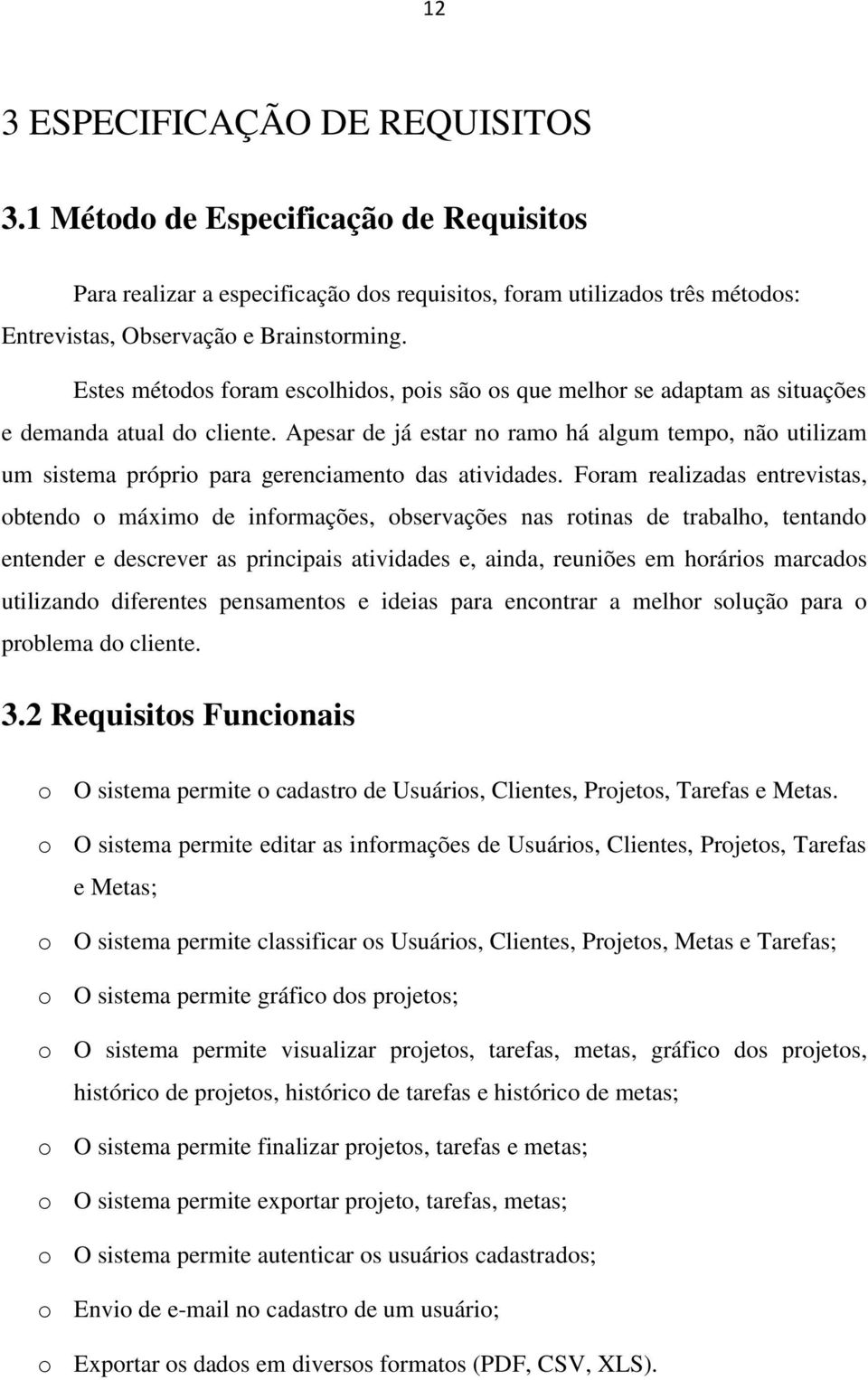 12

3 ESPECIFICAÇÃO DE REQUISITOS

3.1 Método de Especificação de Requisitos

Para realizar a especificação dos requisitos, foram utilizados três métodos: Entrevistas, Observação e Brainstorming.

Estes métodos foram escolhidos, pois são os que melhor se adaptam as situações e demanda atual do cliente. Apesar de já estar no ramo há algum tempo, não utilizam um sistema próprio para gerenciamento das atividades. Foram realizadas entrevistas, obtendo o máximo de informações, observações nas rotinas de trabalho, tentando entender e descrever as principais atividades e, ainda, reuniões em horários marcados utilizando diferentes pensamentos e ideias para encontrar a melhor solução para o problema do cliente.

3.2 Requisitos Funcionais

o O sistema permite o cadastro de Usuários, Clientes, Projetos, Tarefas e Metas.

o O sistema permite editar as informações de Usuários, Clientes, Projetos, Tarefas e Metas;

o O sistema permite classificar os Usuários, Clientes, Projetos, Metas e Tarefas;

o O sistema permite gráfico dos projetos;

o O sistema permite visualizar projetos, tarefas, metas, gráfico dos projetos, histórico de projetos, histórico de tarefas e histórico de metas;

o O sistema permite finalizar projetos, tarefas e metas;

o O sistema permite exportar projeto, tarefas, metas;

o O sistema permite autenticar os usuários cadastrados;

o Envio de e-mail no cadastro de um usuário;

o Exportar os dados em diversos formatos (PDF, CSV, XLS).